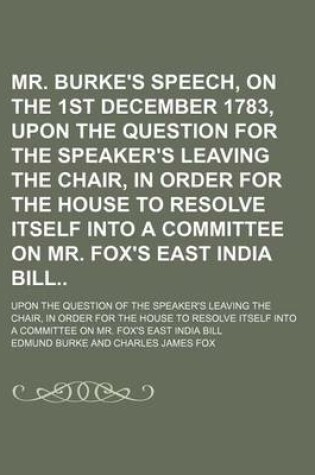 MR. BURKE'S SPEECH, ON THE 1ST DECEMBER 1783, UPON THE QUESTION FOR THE SPEAKER'S LEAVING THE CHAIR, IN ORDER FOR THE HOUSE TO RESOLVE ITSELF INTO A COMMITTEE ON MR. FOX'S EAST INDIA BILL..

UPON THE QUESTION OF THE SPEAKER'S LEAVING THE CHAIR, IN ORDER FOR THE HOUSE TO RESOLVE ITSELF INTO A COMMITTEE ON MR. FOX'S EAST INDIA BILL

EDMUND BURKE AND CHARLES JAMES FOX